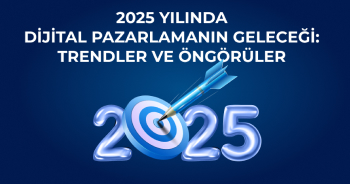 2025 YILINDA
DİJİTAL PAZARLAMANIN GELECEĞİ:
TRENDLER VE ÖNGÖRÜLER

2025